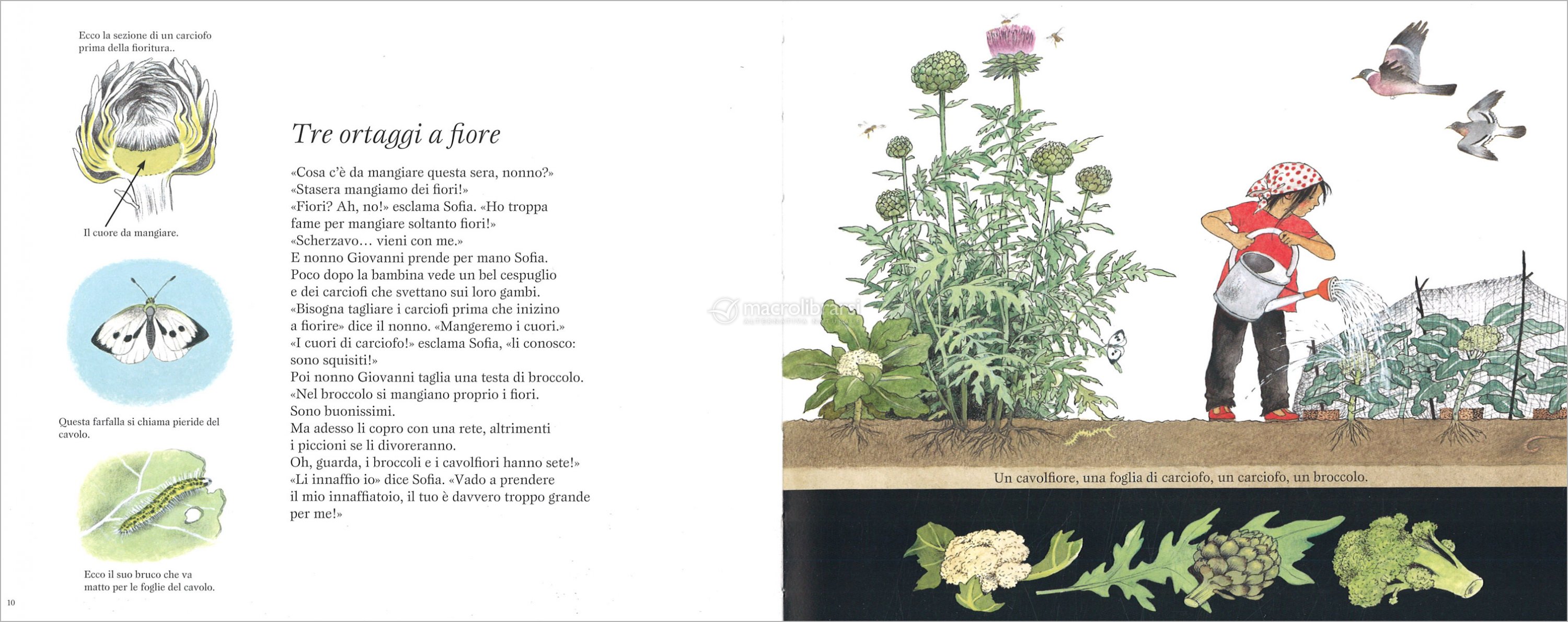 Ecco la sezione di un carciofo prima della fioritura..

Il cuore da mangiare.

Questa farfalla si chiama pieride del cavolo.

Ecco il suo bruco che va matto per le foglie del cavolo.

10

Tre ortaggi a fiore

«Cosa c'è da mangiare questa sera, nonno?»
«Stasera mangiamo dei fiori!»
«Fiori? Ah, no!» esclama Sofia. «Ho troppa fame per mangiare soltanto fiori!»
«Scherzavo… vieni con me.»
E nonno Giovanni prende per mano Sofia.
Poco dopo la bambina vede un bel cespuglio e dei carciofi che svettano sui loro gambi.
«Bisogna tagliare i carciofi prima che inizino a fiorire» dice il nonno. «Mangeremo i cuori.»
«I cuori di carciofo!» esclama Sofia, «li conosco: sono squisiti!»
Poi nonno Giovanni taglia una testa di broccolo.
«Nel broccolo si mangiano proprio i fiori.
Sono buonissimi.
Ma adesso li copro con una rete, altrimenti i piccioni se li divoreranno.
Oh, guarda, i broccoli e i cavolfiori hanno sete!»
«Li innaffio io» dice Sofia. «Vado a prendere il mio innaffiatoio, il tuo è davvero troppo grande per me!»

macrolibrarsi

Un cavolfiore, una foglia di carciofo, un carciofo, un broccolo.